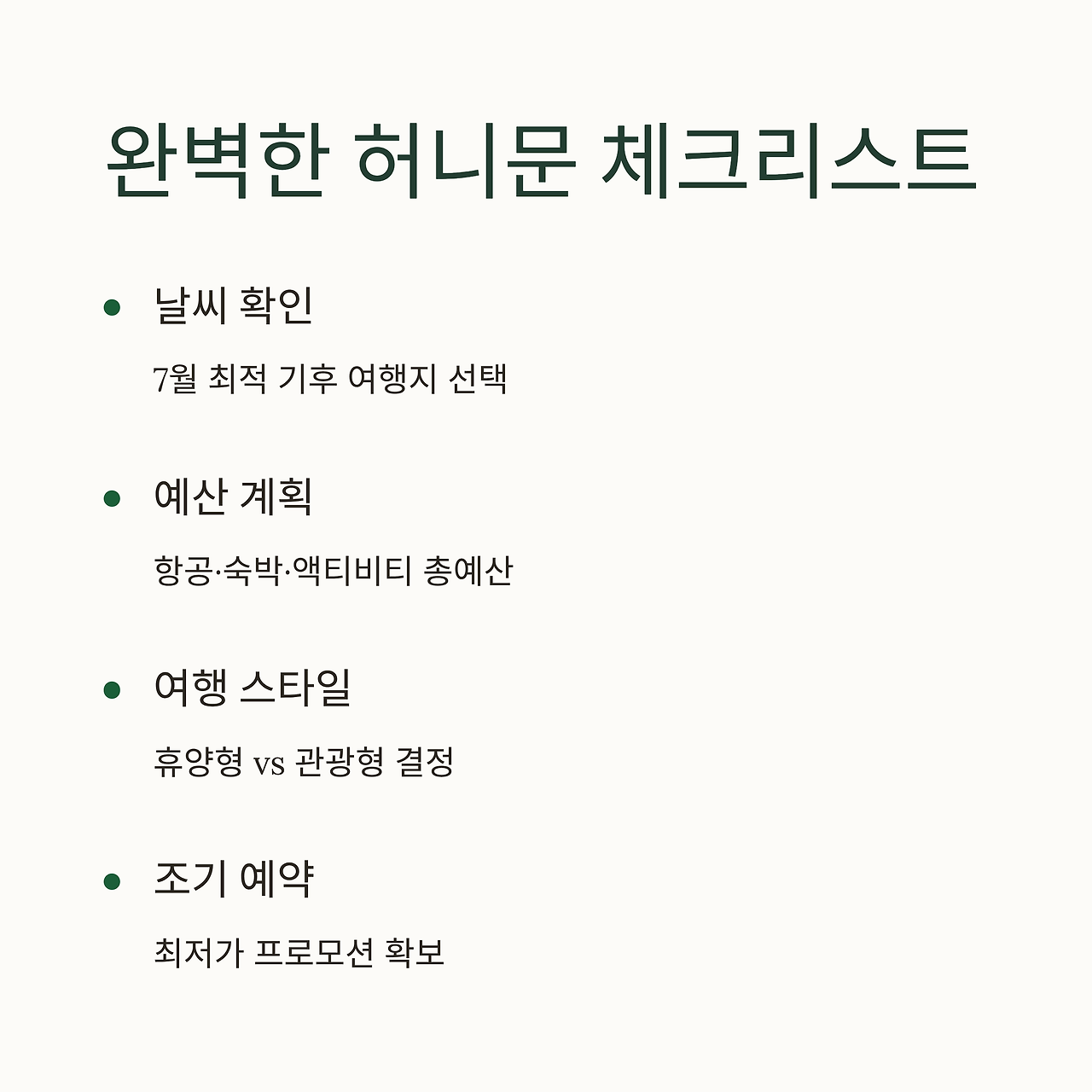 완벽한 허니문 체크리스트

• 날씨 확인

7월 최적 기후 여행지 선택

• 예산 계획

항공·숙박·액티비티 총예산

• 여행 스타일

휴양형 vs 관광형 결정

• 조기 예약

최저가 프로모션 확보